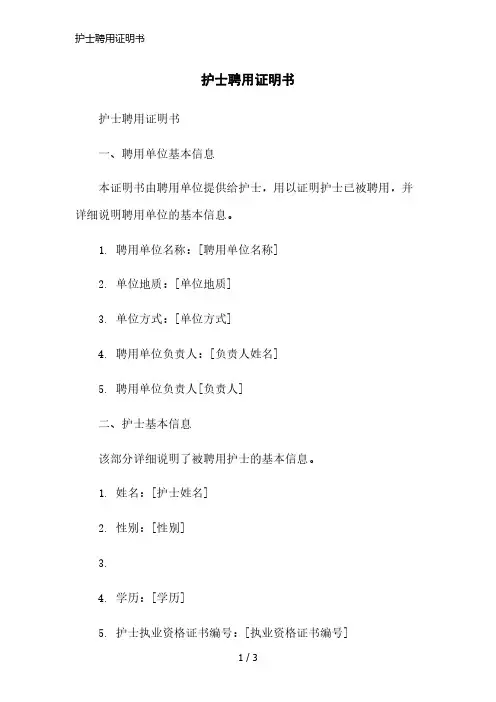 护士聘用证明书

护士聘用证明书

护士聘用证明书

一、聘用单位基本信息

本证明书由聘用单位提供给护士，用以证明护士已被聘用，并详细说明聘用单位的基本信息。

1. 聘用单位名称：[聘用单位名称]

2. 单位地质：[单位地质]

3. 单位方式：[单位方式]

4. 聘用单位负责人：[负责人姓名]

5. 聘用单位负责人[负责人]

二、护士基本信息

该部分详细说明了被聘用护士的基本信息。

1. 姓名：[护士姓名]

2. 性别：[性别]

3.

4. 学历：[学历]

5. 护士执业资格证书编号：[执业资格证书编号]

1 / 3